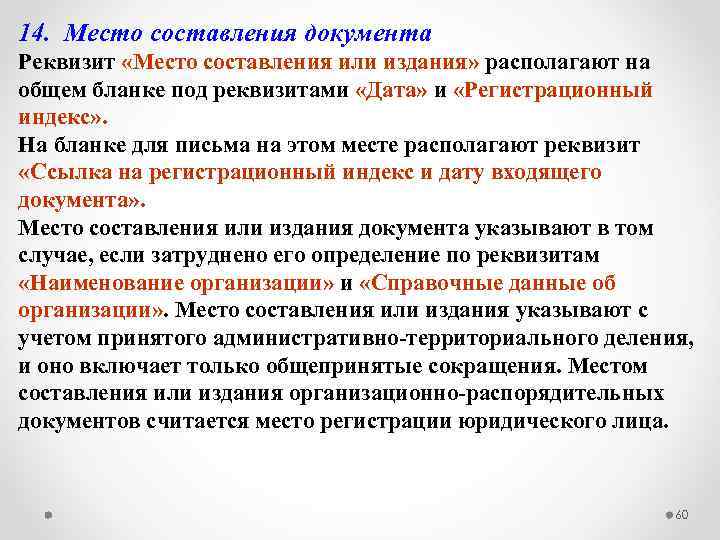 14. Место составления документа

Реквизит «Место составления или издания» располагают на общем бланке под реквизитами «Дата» и «Регистрационный индекс».

На бланке для письма на этом месте располагают реквизит «Ссылка на регистрационный индекс и дату входящего документа».

Место составления или издания документа указывают в том случае, если затруднено его определение по реквизитам «Наименование организации» и «Справочные данные об организации». Место составления или издания указывают с учетом принятого административно-территориального деления, и оно включает только общепринятые сокращения. Местом составления или издания организационно-распорядительных документов считается место регистрации юридического лица.

60